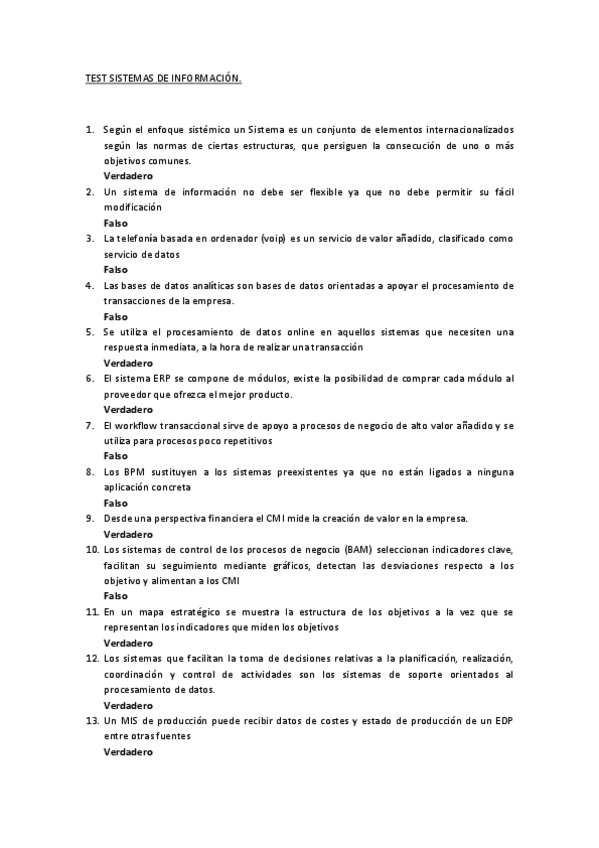 TEST SISTEMAS DE INFORMACIÓN.

1. Según el enfoque sistémico un Sistema es un conjunto de elementos internacionalizados según las normas de ciertas estructuras, que persiguen la consecución de uno o más objetivos comunes.
Verdadero
2. Un sistema de información no debe ser flexible ya que no debe permitir su fácil modificación
Falso
3. La telefonía basada en ordenador (voip) es un servicio de valor añadido, clasificado como servicio de datos
Falso
4. Las bases de datos analíticas son bases de datos orientadas a apoyar el procesamiento de transacciones de la empresa.
Falso
5. Se utiliza el procesamiento de datos online en aquellos sistemas que necesiten una respuesta inmediata, a la hora de realizar una transacción
Verdadero
6. El sistema ERP se compone de módulos, existe la posibilidad de comprar cada módulo al proveedor que ofrezca el mejor producto.
Verdadero
7. El workflow transaccional sirve de apoyo a procesos de negocio de alto valor añadido y se utiliza para procesos poco repetitivos
Falso
8. Los BPM sustituyen a los sistemas preexistentes ya que no están ligados a ninguna aplicación concreta
Falso
9. Desde una perspectiva financiera el CMI mide la creación de valor en la empresa.
Verdadero
10. Los sistemas de control de los procesos de negocio (BAM) seleccionan indicadores clave, facilitan su seguimiento mediante gráficos, detectan las desviaciones respecto a los objetivo y alimentan a los CMI
Falso
11. En un mapa estratégico se muestra la estructura de los objetivos a la vez que se representan los indicadores que miden los objetivos
Verdadero
12. Los sistemas que facilitan la toma de decisiones relativas a la planificación, realización, coordinación y control de actividades son los sistemas de soporte orientados al procesamiento de datos.
Verdadero
13. Un MIS de producción puede recibir datos de costes y estado de producción de un EDP entre otras fuentes
Verdadero